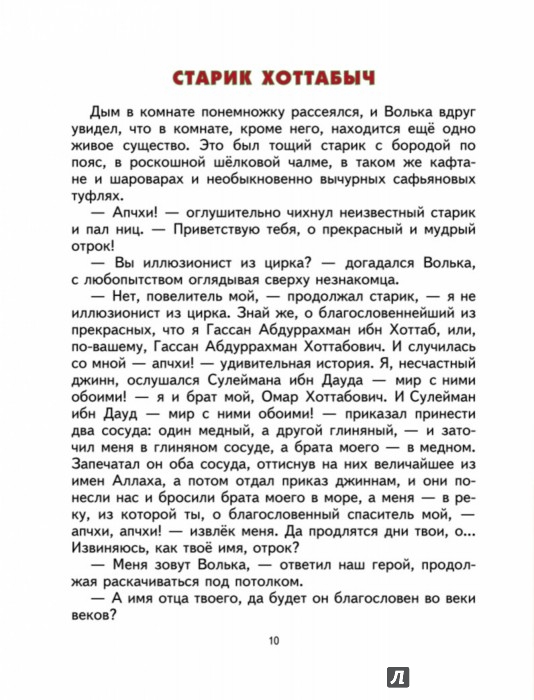 СТАРИК ХОТТАБЫЧ

Дым в комнате понемножку рассеялся, и Волька вдруг увидел, что в комнате, кроме него, находится ещё одно живое существо. Это был тощий старик с бородой по пояс, в роскошной шёлковой чалме, в таком же кафтане и шароварах и необыкновенно вычурных сафьяновых туфлях.

— Апчхи! — оглушительно чихнул неизвестный старик и пал ниц. — Приветствую тебя, о прекрасный и мудрый отрок!

— Вы иллюзионист из цирка? — догадался Волька, с любопытством оглядывая сверху незнакомца.

— Нет, повелитель мой, — продолжал старик, — я не иллюзионист из цирка. Знай же, о благословеннейший из прекрасных, что я Гассан Абдуррахман ибн Хоттаб, или, по-вашему, Гассан Абдуррахман Хоттабович. И случилась со мной — апчхи! — удивительная история. Я, несчастный джинн, ослушался Сулеймана ибн Дауда — мир с ними обоими! — я и брат мой, Омар Хоттабович. И Сулейман ибн Дауд — мир с ними обоими! — приказал принести два сосуда: один медный, а другой глиняный, — и заточил меня в глиняном сосуде, а брата моего — в медном. Запечатал он оба сосуда, оттиснув на них величайшее из имен Аллаха, а потом отдал приказ джиннам, и они понесли нас и бросили брата моего в море, а меня — в реку, из которой ты, о благословенный спаситель мой, — апчхи, апчхи! — извлёк меня. Да продлятся дни твои, о... Извиняюсь, как твоё имя, отрок?

— Меня зовут Волька, — ответил наш герой, продолжая раскачиваться под потолком.

— А имя отца твоего, да будет он благословен во веки веков?

10

Л